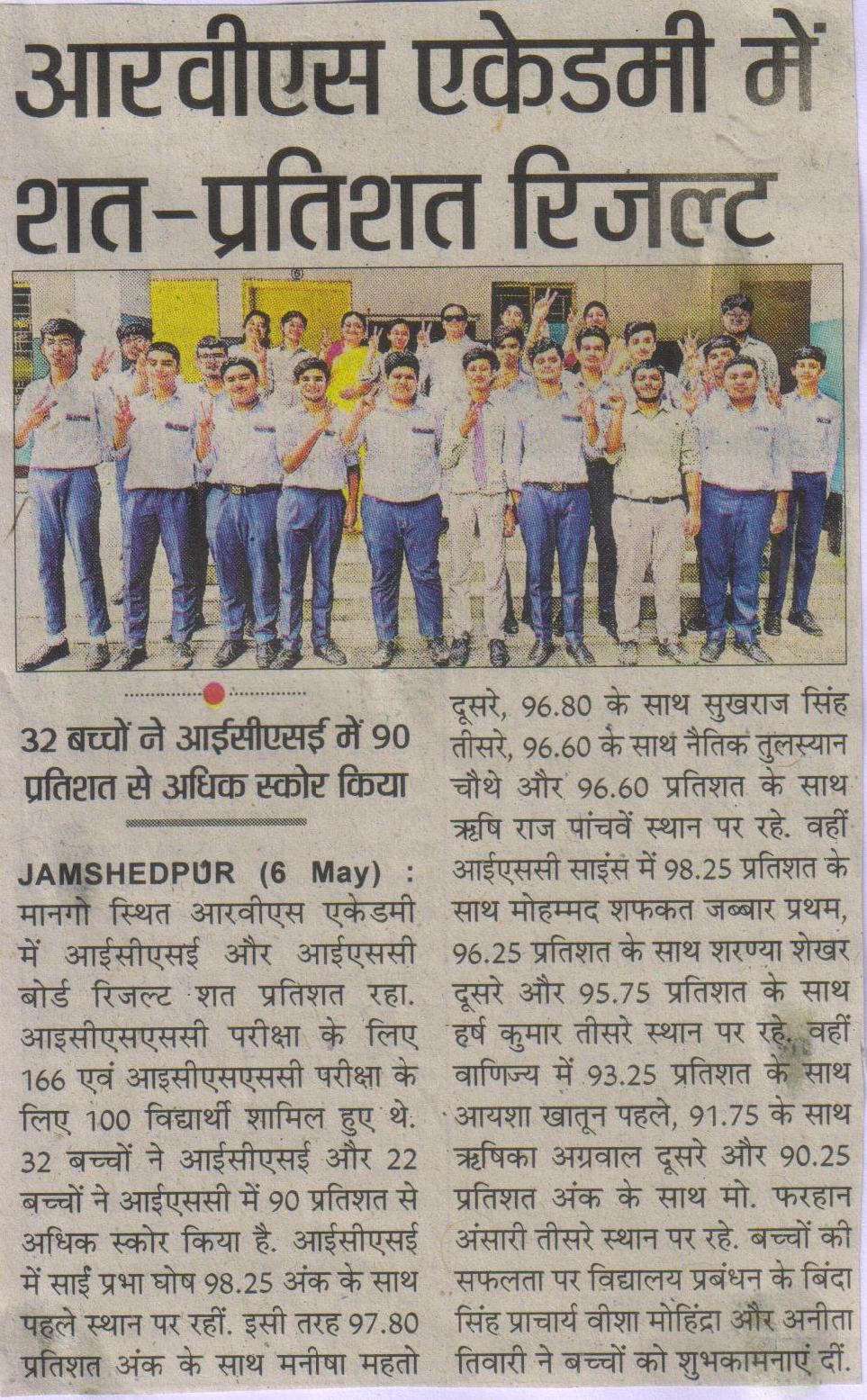 आरवीएस एकेडमी में शत-प्रतिशत रिजल्ट

32 बच्चों ने आईसीएसई में 90 प्रतिशत से अधिक स्कोर किया

JAMSHEDPUR (6 May) : मानगो स्थित आरवीएस एकेडमी में आईसीएसई और आईएससी बोर्ड रिजल्ट शत प्रतिशत रहा. आइसीएसएससी परीक्षा के लिए 166 एवं आइसीएसएससी परीक्षा के लिए 100 विद्यार्थी शामिल हुए थे. 32 बच्चों ने आईसीएसई और 22 बच्चों ने आईएससी में 90 प्रतिशत से अधिक स्कोर किया है. आईसीएसई में साई प्रभा घोष 98.25 अंक के साथ पहले स्थान पर रहीं. इसी तरह 97.80 प्रतिशत अंक के साथ मनीषा महतो दूसरे, 96.80 के साथ सुखराज सिंह तीसरे, 96.60 के साथ नैतिक तुलस्यान चौथे और 96.60 प्रतिशत के साथ ऋषि राज पांचवें स्थान पर रहे. वहीं आईएससी साइंस में 98.25 प्रतिशत के साथ मोहम्मद शफकत जब्बार प्रथम, 96.25 प्रतिशत के साथ शरण्या शेखर दूसरे और 95.75 प्रतिशत के साथ हर्ष कुमार तीसरे स्थान पर रहे. वहीं वाणिज्य में 93.25 प्रतिशत के साथ आयशा खातून पहले, 91.75 के साथ ऋषिका अग्रवाल दूसरे और 90.25 प्रतिशत अंक के साथ मो. फरहान अंसारी तीसरे स्थान पर रहे. बच्चों की सफलता पर विद्यालय प्रबंधन के बिंदा सिंह प्राचार्य वीशा मोहिंद्रा और अनीता तिवारी ने बच्चों को शुभकामनाएं दीं.